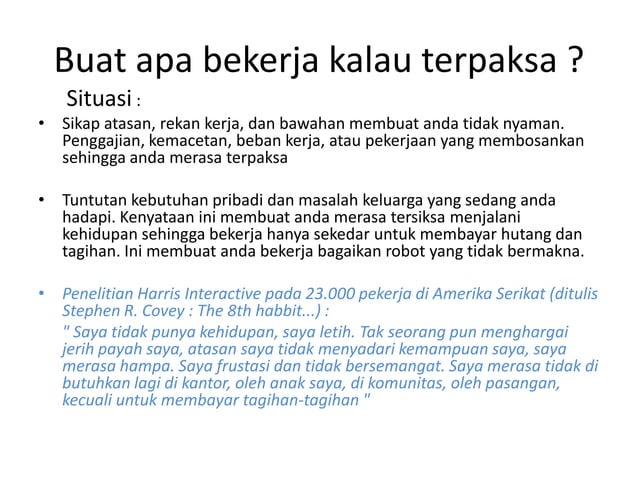 Buat apa bekerja kalau terpaksa ?

Situasi :

• Sikap atasan, rekan kerja, dan bawahan membuat anda tidak nyaman. Penggajian, kemacetan, beban kerja, atau pekerjaan yang membosankan sehingga anda merasa terpaksa

• Tuntutan kebutuhan pribadi dan masalah keluarga yang sedang anda hadapi. Kenyataan ini membuat anda merasa tersiksa menjalani kehidupan sehingga bekerja hanya sekedar untuk membayar hutang dan tagihan. Ini membuat anda bekerja bagaikan robot yang tidak bermakna.

• Penelitian Harris Interactive pada 23.000 pekerja di Amerika Serikat (ditulis Stephen R. Covey : The 8th habbit...) :

" Saya tidak punya kehidupan, saya letih. Tak seorang pun menghargai jerih payah saya, atasan saya tidak menyadari kemampuan saya, saya merasa hampa. Saya frustasi dan tidak bersemangat. Saya merasa tidak di butuhkan lagi di kantor, oleh anak saya, di komunitas, oleh pasangan, kecuali untuk membayar tagihan-tagihan "